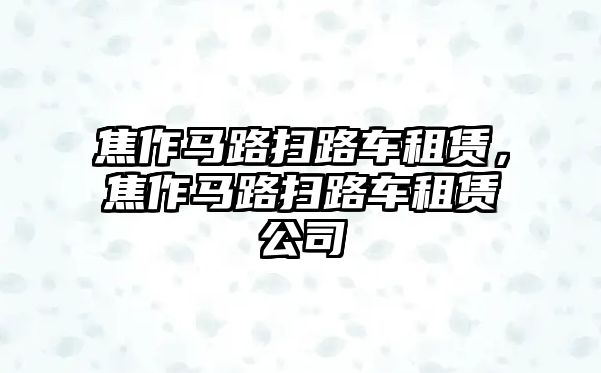 焦作马路扫路车租赁，焦作马路扫路车租赁公司